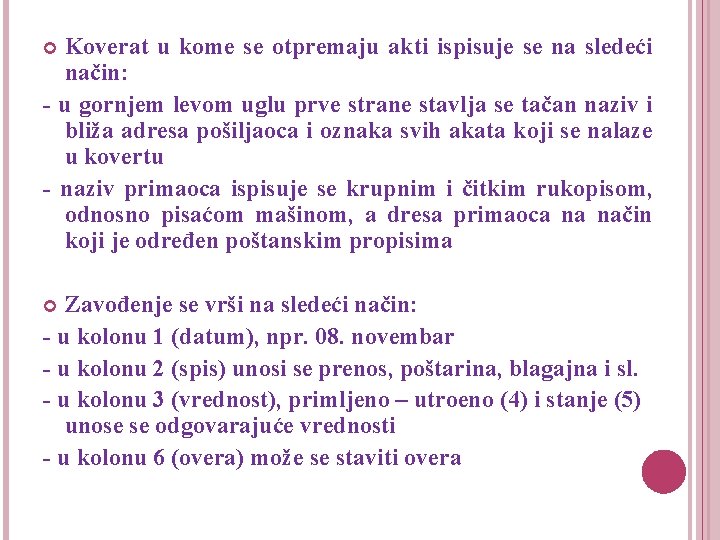 Koverat u kome se otpremaju akti ispisuje se na sledeći način:

- u gornjem levom uglu prve strane stavlja se tačan naziv i bliža adresa pošiljaoca i oznaka svih akata koji se nalaze u kovertu

- naziv primaoca ispisuje se krupnim i čitkim rukopisom, odnosno pisaćom mašinom, a dresa primaoca na način koji je određen poštanskim propisima

Zavođenje se vrši na sledeći način:

- u kolonu 1 (datum), npr. 08. novembar

- u kolonu 2 (spis) unosi se prenos, poštarina, blagajna i sl.

- u kolonu 3 (vrednost), primljeno – utroeno (4) i stanje (5) unose se odgovarajuće vrednosti

- u kolonu 6 (overa) može se staviti overa